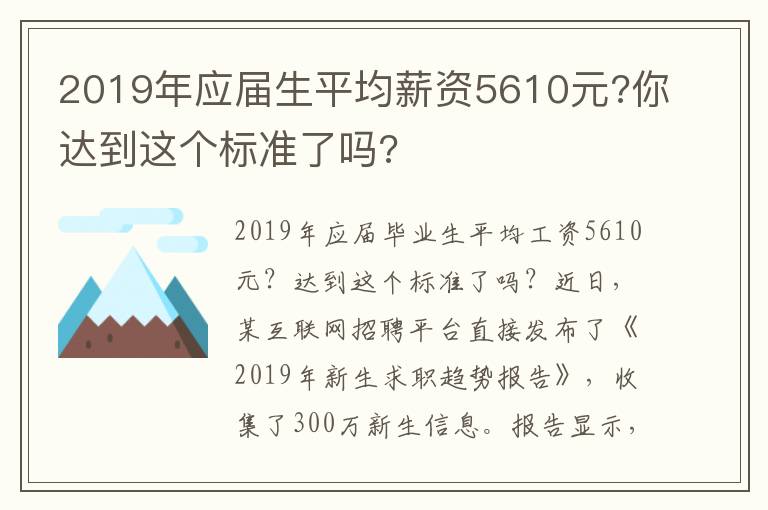 2019年应届生平均薪资5610元?你达到这个标准了吗?

2019年应届毕业生平均工资5610元？达到这个标准了吗？近日，某互联网招聘平台直接发布了《2019年新生求职趋势报告》，收集了300万新生信息。报告显示，